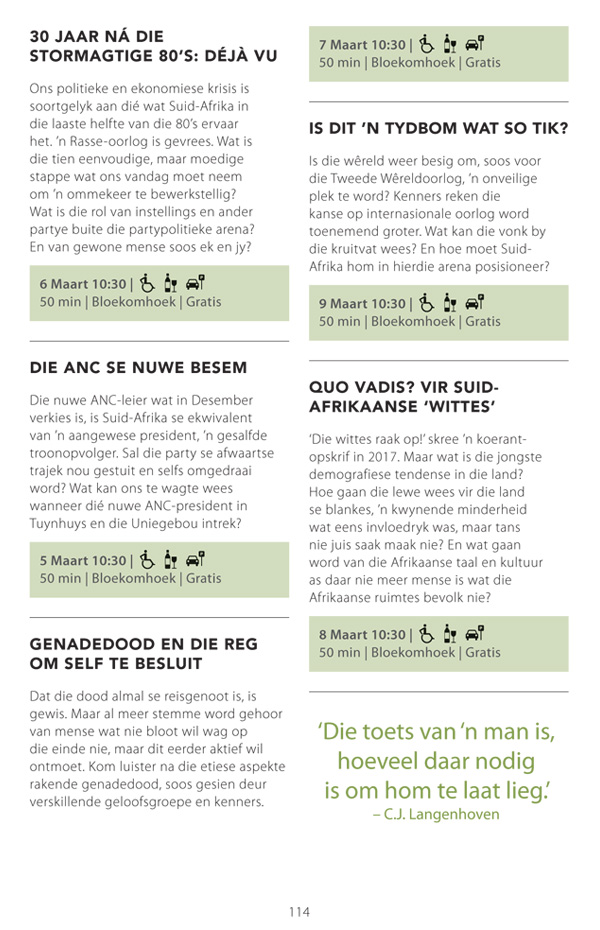 30 JAAR NÁ DIE STORMAGTIGE 80'S: DÉJÀ VU

Ons politieke en ekonomiese krisis is soortgelyk aan dié wat Suid-Afrika in die laaste helfte van die 80's ervaar het. 'n Rasse-oorlog is gevrees. Wat is die tien eenvoudige, maar moedige stappe wat ons vandag moet neem om 'n ommekeer te bewerkstellig? Wat is die rol van instellings en ander partye buite die partypolitieke arena? En van gewone mense soos ek en jy?

6 Maart 10:30 |
50 min | Bloekomhoek | Gratis

DIE ANC SE NUWE BESEM

Die nuwe ANC-leier wat in Desember verkies is, is Suid-Afrika se ekwivalent van 'n aangewese president, 'n gesalfde troonopvolger. Sal die party se afwaartse trajek nou gestuit en selfs omgedraai word? Wat kan ons te wagte wees wanneer dié nuwe ANC-president in Tuynhuys en die Uniegebou intrek?

5 Maart 10:30 |
50 min | Bloekomhoek | Gratis

GENADEDOOD EN DIE REG OM SELF TE BESLUIT

Dat die dood almal se reisgenoot is, is gewis. Maar al meer stemme word gehoor van mense wat nie bloot wil wag op die einde nie, maar dit eerder aktief wil ontmoet. Kom luister na die etiese aspekte rakende genadedood, soos gesien deur verskillende geloofsgroepe en kenners.

7 Maart 10:30 |
50 min | Bloekomhoek | Gratis

IS DIT 'N TYDBOM WAT SO TIK?

Is die wêreld weer besig om, soos voor die Tweede Wêreldoorlog, 'n onveilige plek te word? Kenners reken die kanse op internasionale oorlog word toenemend groter. Wat kan die vonk by die kruitvat wees? En hoe moet Suid-Afrika hom in hierdie arena posisioneer?

9 Maart 10:30 |
50 min | Bloekomhoek | Gratis

QUO VADIS? VIR SUID-AFRIKAANSE 'WITTES'

'Die wittes raak op!' skree 'n koerantopskrif in 2017. Maar wat is die jongste demografiese tendense in die land? Hoe gaan die lewe wees vir die land se blankes, 'n kwynende minderheid wat eens invloedryk was, maar tans nie juis saak maak nie? En wat gaan word van die Afrikaanse taal en kultuur as daar nie meer mense is wat die Afrikaanse ruimtes bevolk nie?

8 Maart 10:30 |
50 min | Bloekomhoek | Gratis

'Die toets van 'n man is, hoeveel daar nodig is om hom te laat lieg.'
– C.J. Langenhoven

114